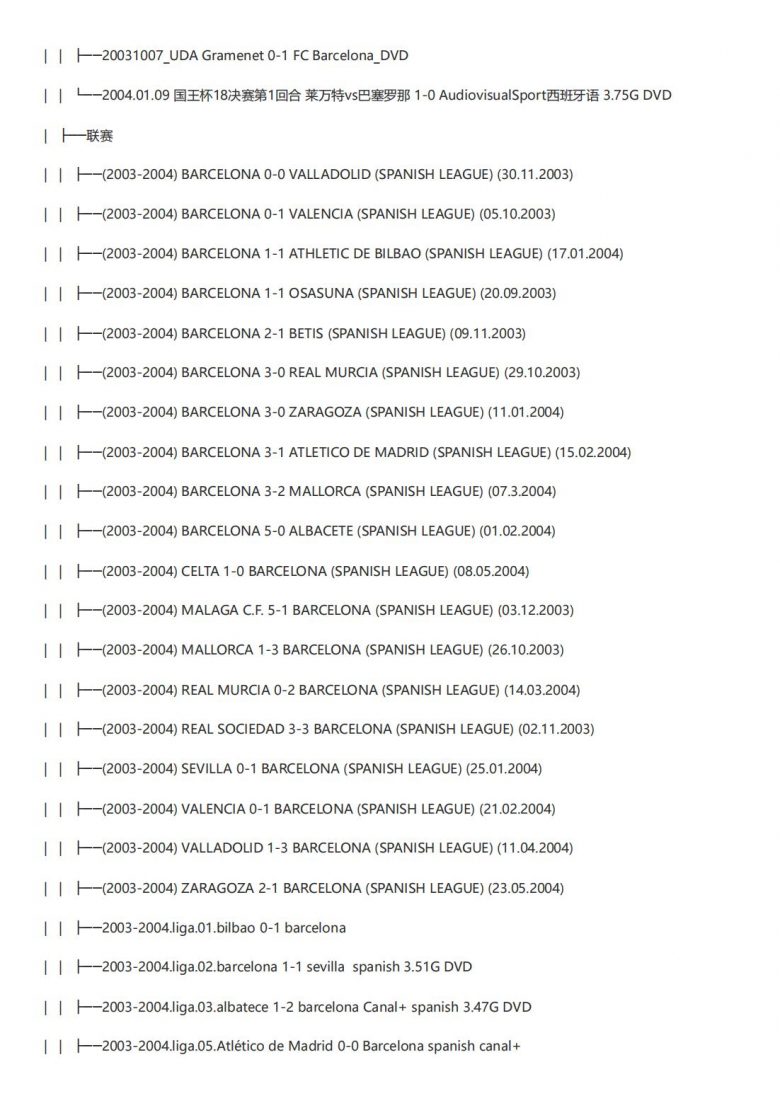 | | ├──20031007_UDA Gramenet 0-1 FC Barcelona_DVD

| | └──2004.01.09 国王杯18决赛第1回合 莱万特vs巴塞罗那 1-0 AudiovisualSport西班牙语 3.75G DVD

| ├──联赛

| | ├──(2003-2004) BARCELONA 0-0 VALLADOLID (SPANISH LEAGUE) (30.11.2003)

| | ├──(2003-2004) BARCELONA 0-1 VALENCIA (SPANISH LEAGUE) (05.10.2003)

| | ├──(2003-2004) BARCELONA 1-1 ATHLETIC DE BILBAO (SPANISH LEAGUE) (17.01.2004)

| | ├──(2003-2004) BARCELONA 1-1 OSASUNA (SPANISH LEAGUE) (20.09.2003)

| | ├──(2003-2004) BARCELONA 2-1 BETIS (SPANISH LEAGUE) (09.11.2003)

| | ├──(2003-2004) BARCELONA 3-0 REAL MURCIA (SPANISH LEAGUE) (29.10.2003)

| | ├──(2003-2004) BARCELONA 3-0 ZARAGOZA (SPANISH LEAGUE) (11.01.2004)

| | ├──(2003-2004) BARCELONA 3-1 ATLETICO DE MADRID (SPANISH LEAGUE) (15.02.2004)

| | ├──(2003-2004) BARCELONA 3-2 MALLORCA (SPANISH LEAGUE) (07.3.2004)

| | ├──(2003-2004) BARCELONA 5-0 ALBACETE (SPANISH LEAGUE) (01.02.2004)

| | ├──(2003-2004) CELTA 1-0 BARCELONA (SPANISH LEAGUE) (08.05.2004)

| | ├──(2003-2004) MALAGA C.F. 5-1 BARCELONA (SPANISH LEAGUE) (03.12.2003)

| | ├──(2003-2004) MALLORCA 1-3 BARCELONA (SPANISH LEAGUE) (26.10.2003)

| | ├──(2003-2004) REAL MURCIA 0-2 BARCELONA (SPANISH LEAGUE) (14.03.2004)

| | ├──(2003-2004) REAL SOCIEDAD 3-3 BARCELONA (SPANISH LEAGUE) (02.11.2003)

| | ├──(2003-2004) SEVILLA 0-1 BARCELONA (SPANISH LEAGUE) (25.01.2004)

| | ├──(2003-2004) VALENCIA 0-1 BARCELONA (SPANISH LEAGUE) (21.02.2004)

| | ├──(2003-2004) VALLADOLID 1-3 BARCELONA (SPANISH LEAGUE) (11.04.2004)

| | ├──(2003-2004) ZARAGOZA 2-1 BARCELONA (SPANISH LEAGUE) (23.05.2004)

| | ├──2003-2004.liga.01.bilbao 0-1 barcelona

| | ├──2003-2004.liga.02.barcelona 1-1 sevilla spanish 3.51G DVD

| | ├──2003-2004.liga.03.albatece 1-2 barcelona Canal+ spanish 3.47G DVD

| | ├──2003-2004.liga.05.Atlético de Madrid 0-0 Barcelona spanish canal+